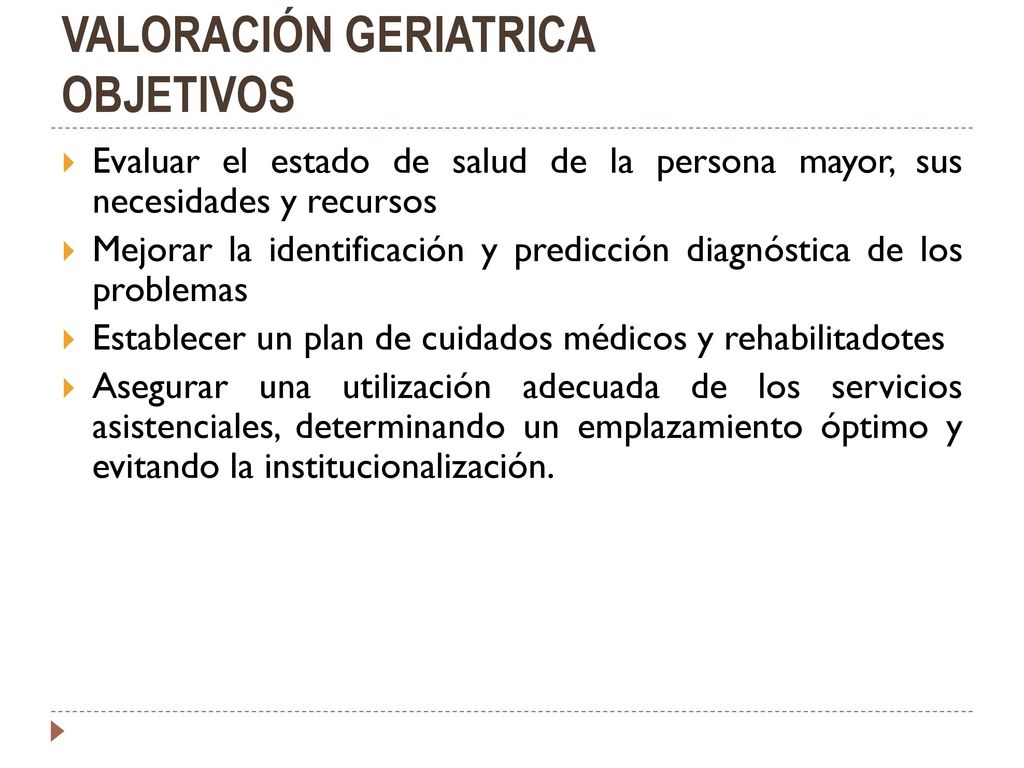 VALORACIÓN GERIATRICA
OBJETIVOS

Evaluar el estado de salud de la persona mayor, sus necesidades y recursos

Mejorar la identificación y predicción diagnóstica de los problemas

Establecer un plan de cuidados médicos y rehabilitadotes

Asegurar una utilización adecuada de los servicios asistenciales, determinando un emplazamiento óptimo y evitando la institucionalización.